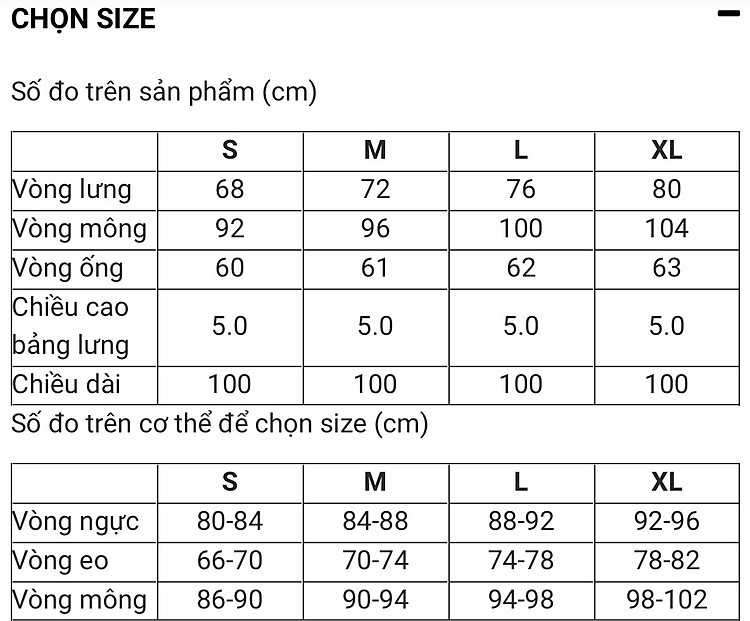 CHỌN SIZE

Số đo trên sản phẩm (cm)

| | S | M | L | XL |
|---|---|---|---|---|
| Vòng lưng | 68 | 72 | 76 | 80 |
| Vòng mông | 92 | 96 | 100 | 104 |
| Vòng ống | 60 | 61 | 62 | 63 |
| Chiều cao bảng lưng | 5.0 | 5.0 | 5.0 | 5.0 |
| Chiều dài | 100 | 100 | 100 | 100 |

Số đo trên cơ thể để chọn size (cm)

| | S | M | L | XL |
|---|---|---|---|---|
| Vòng ngực | 80-84 | 84-88 | 88-92 | 92-96 |
| Vòng eo | 66-70 | 70-74 | 74-78 | 78-82 |
| Vòng mông | 86-90 | 90-94 | 94-98 | 98-102 |